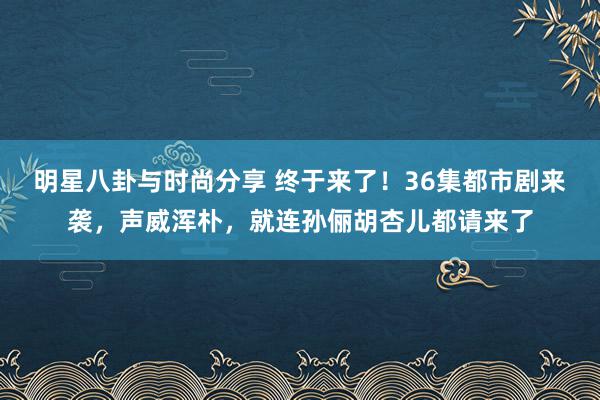 明星八卦与时尚分享 终于来了！36集都市剧来袭，声威浑朴，就连孙俪胡杏儿都请来了